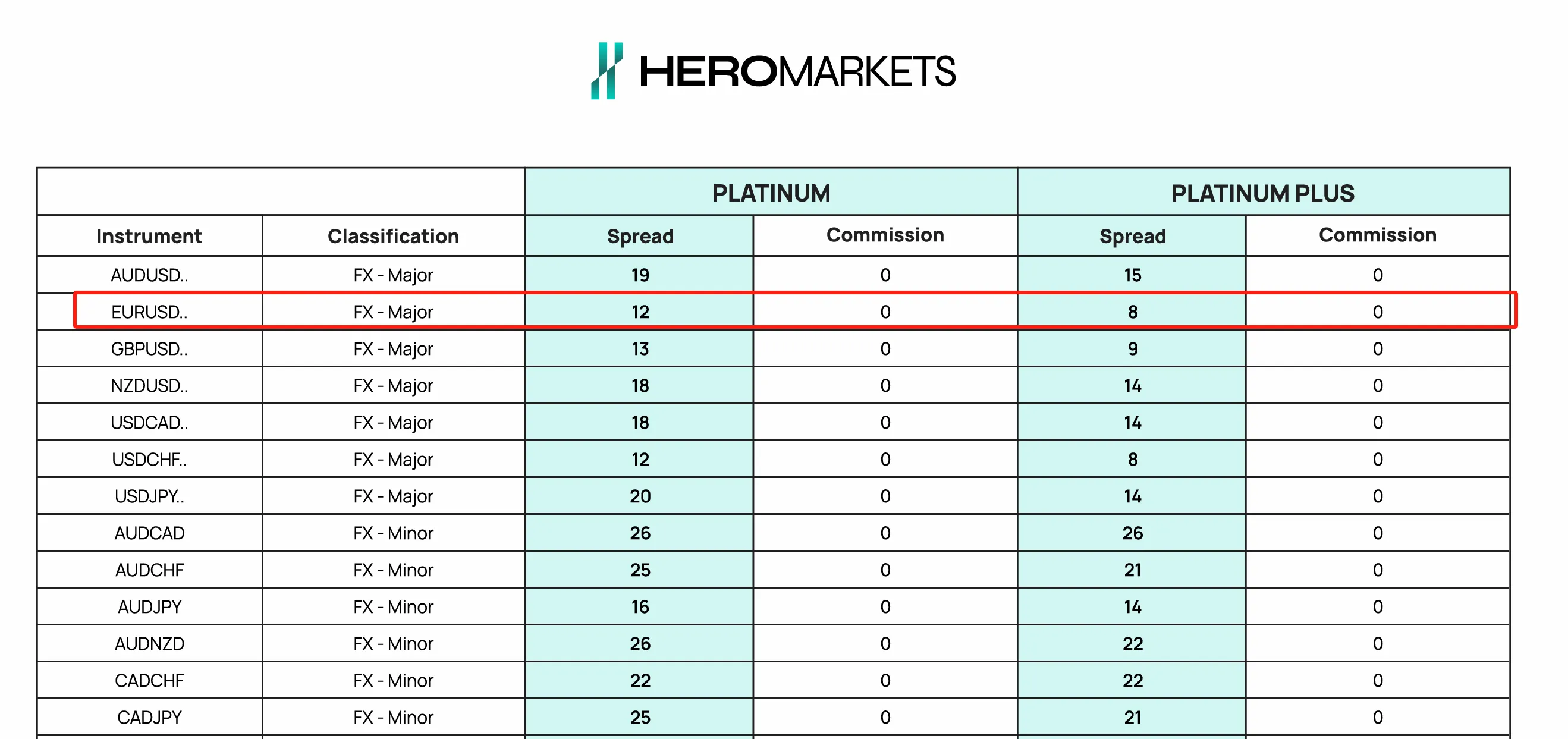 HEROMARKETS

| | | PLATINUM | | PLATINUM PLUS | |
|---|---|---|---|---|---|
| Instrument | Classification | Spread | Commission | Spread | Commission |
| AUDUSD.. | FX - Major | 19 | 0 | 15 | 0 |
| EURUSD.. | FX - Major | 12 | 0 | 8 | 0 |
| GBPUSD.. | FX - Major | 13 | 0 | 9 | 0 |
| NZDUSD.. | FX - Major | 18 | 0 | 14 | 0 |
| USDCAD.. | FX - Major | 18 | 0 | 14 | 0 |
| USDCHF.. | FX - Major | 12 | 0 | 8 | 0 |
| USDJPY.. | FX - Major | 20 | 0 | 14 | 0 |
| AUDCAD | FX - Minor | 26 | 0 | 26 | 0 |
| AUDCHF | FX - Minor | 25 | 0 | 21 | 0 |
| AUDJPY | FX - Minor | 16 | 0 | 14 | 0 |
| AUDNZD | FX - Minor | 26 | 0 | 22 | 0 |
| CADCHF | FX - Minor | 22 | 0 | 22 | 0 |
| CADJPY | FX - Minor | 25 | 0 | 21 | 0 |